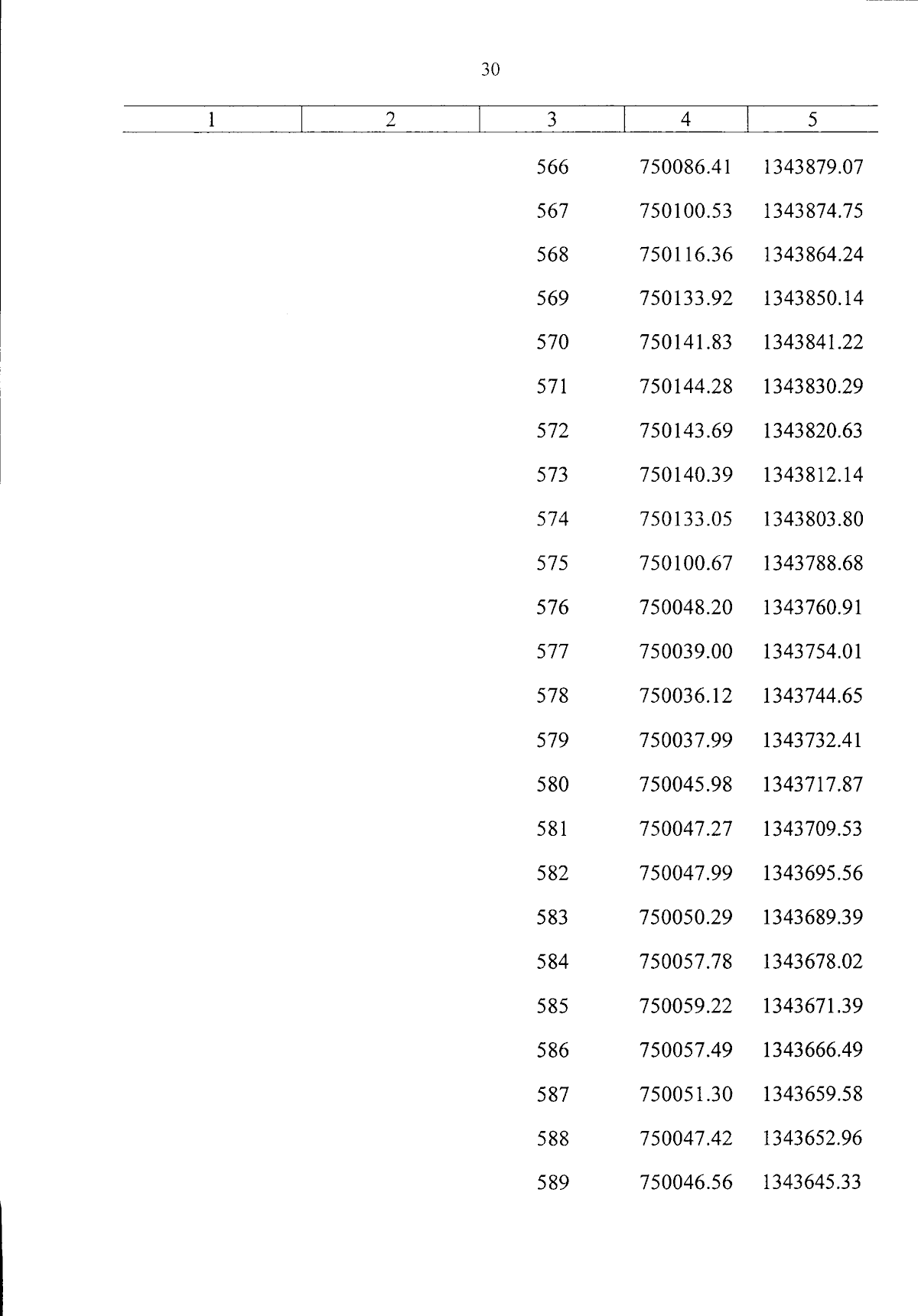 30

| 1 | 2 | 3 | 4 | 5 |
|---|---|---|---|---|
| | | 566 | 750086.41 | 1343879.07 |
| | | 567 | 750100.53 | 1343874.75 |
| | | 568 | 750116.36 | 1343864.24 |
| | | 569 | 750133.92 | 1343850.14 |
| | | 570 | 750141.83 | 1343841.22 |
| | | 571 | 750144.28 | 1343830.29 |
| | | 572 | 750143.69 | 1343820.63 |
| | | 573 | 750140.39 | 1343812.14 |
| | | 574 | 750133.05 | 1343803.80 |
| | | 575 | 750100.67 | 1343788.68 |
| | | 576 | 750048.20 | 1343760.91 |
| | | 577 | 750039.00 | 1343754.01 |
| | | 578 | 750036.12 | 1343744.65 |
| | | 579 | 750037.99 | 1343732.41 |
| | | 580 | 750045.98 | 1343717.87 |
| | | 581 | 750047.27 | 1343709.53 |
| | | 582 | 750047.99 | 1343695.56 |
| | | 583 | 750050.29 | 1343689.39 |
| | | 584 | 750057.78 | 1343678.02 |
| | | 585 | 750059.22 | 1343671.39 |
| | | 586 | 750057.49 | 1343666.49 |
| | | 587 | 750051.30 | 1343659.58 |
| | | 588 | 750047.42 | 1343652.96 |
| | | 589 | 750046.56 | 1343645.33 |